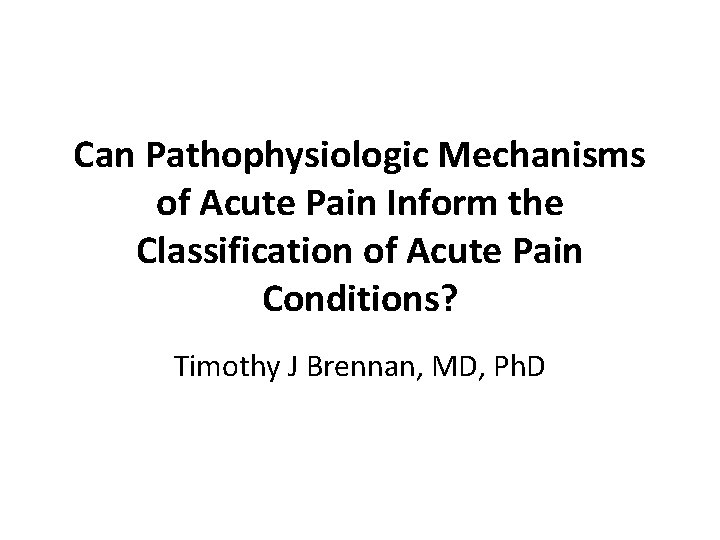 Can Pathophysiologic Mechanisms of Acute Pain Inform the Classification of Acute Pain Conditions?

Timothy J Brennan, MD, PhD